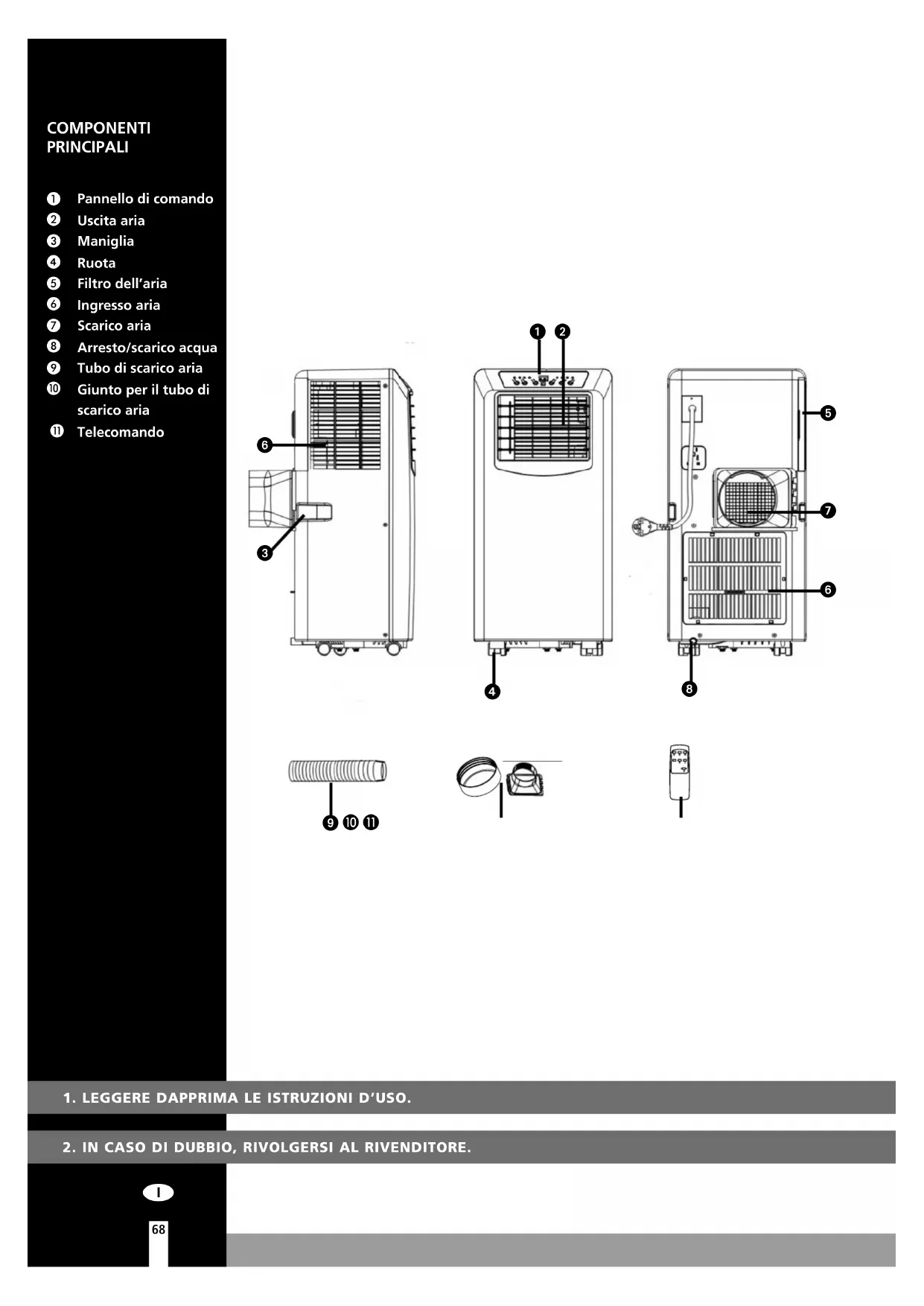 COMPONENTI PRINCIPALI

❶ Pannello di comando
❷ Uscita aria
❸ Maniglia
❹ Ruota
❺ Filtro dell'aria
❻ Ingresso aria
❼ Scarico aria
❽ Arresto/scarico acqua
❾ Tubo di scarico aria
❿ Giunto per il tubo di scarico aria
⓫ Telecomando

❶ ❷

❺

❻

❼

❸

❻

❹

❽

❾ ❿ ⓫

1. LEGGERE DAPPRIMA LE ISTRUZIONI D'USO.

2. IN CASO DI DUBBIO, RIVOLGERSI AL RIVENDITORE.

I

68